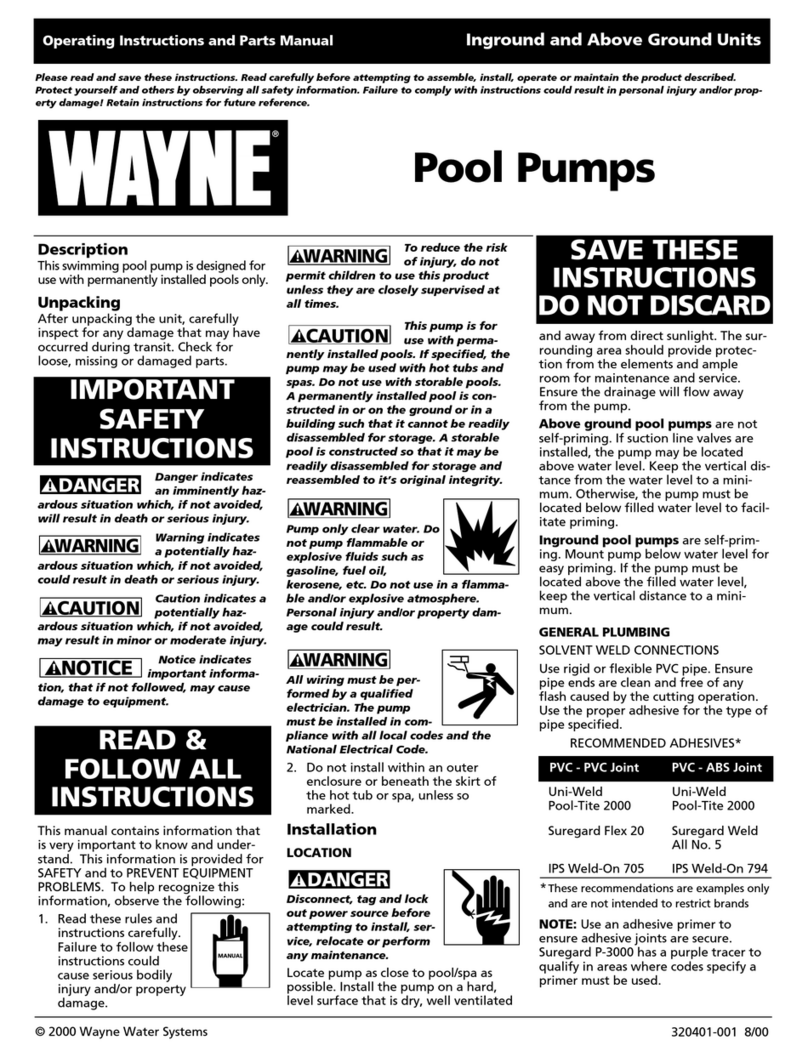 Operating Instructions and Parts Manual

Inground and Above Ground Units

Please read and save these instructions. Read carefully before attempting to assemble, install, operate or maintain the product described. Protect yourself and others by observing all safety information. Failure to comply with instructions could result in personal injury and/or property damage! Retain instructions for future reference.

WAYNE®

Pool Pumps

Description

This swimming pool pump is designed for use with permanently installed pools only.

Unpacking

After unpacking the unit, carefully inspect for any damage that may have occurred during transit. Check for loose, missing or damaged parts.

IMPORTANT SAFETY INSTRUCTIONS

DANGER Danger indicates an imminently hazardous situation which, if not avoided, will result in death or serious injury.

WARNING Warning indicates a potentially hazardous situation which, if not avoided, could result in death or serious injury.

CAUTION Caution indicates a potentially hazardous situation which, if not avoided, may result in minor or moderate injury.

NOTICE Notice indicates important information, that if not followed, may cause damage to equipment.

READ & FOLLOW ALL INSTRUCTIONS

This manual contains information that is very important to know and understand. This information is provided for SAFETY and to PREVENT EQUIPMENT PROBLEMS. To help recognize this information, observe the following:

1. Read these rules and instructions carefully. Failure to follow these instructions could cause serious bodily injury and/or property damage.

MANUAL

WARNING To reduce the risk of injury, do not permit children to use this product unless they are closely supervised at all times.

CAUTION This pump is for use with permanently installed pools. If specified, the pump may be used with hot tubs and spas. Do not use with storable pools. A permanently installed pool is constructed in or on the ground or in a building such that it cannot be readily disassembled for storage. A storable pool is constructed so that it may be readily disassembled for storage and reassembled to it's original integrity.

WARNING Pump only clear water. Do not pump flammable or explosive fluids such as gasoline, fuel oil, kerosene, etc. Do not use in a flammable and/or explosive atmosphere. Personal injury and/or property damage could result.

WARNING All wiring must be performed by a qualified electrician. The pump must be installed in compliance with all local codes and the National Electrical Code.

2. Do not install within an outer enclosure or beneath the skirt of the hot tub or spa, unless so marked.

Installation

LOCATION

DANGER Disconnect, tag and lock out power source before attempting to install, service, relocate or perform any maintenance.

Locate pump as close to pool/spa as possible. Install the pump on a hard, level surface that is dry, well ventilated

SAVE THESE INSTRUCTIONS DO NOT DISCARD

and away from direct sunlight. The surrounding area should provide protection from the elements and ample room for maintenance and service. Ensure the drainage will flow away from the pump.

Above ground pool pumps are not self-priming. If suction line valves are installed, the pump may be located above water level. Keep the vertical distance from the water level to a minimum. Otherwise, the pump must be located below filled water level to facilitate priming.

Inground pool pumps are self-priming. Mount pump below water level for easy priming. If the pump must be located above the filled water level, keep the vertical distance to a minimum.

GENERAL PLUMBING

SOLVENT WELD CONNECTIONS

Use rigid or flexible PVC pipe. Ensure pipe ends are clean and free of any flash caused by the cutting operation. Use the proper adhesive for the type of pipe specified.

RECOMMENDED ADHESIVES*

| PVC - PVC Joint | PVC - ABS Joint |
|---|---|
| Uni-Weld Pool-Tite 2000 | Uni-Weld Pool-Tite 2000 |
| Suregard Flex 20 | Suregard Weld All No. 5 |
| IPS Weld-On 705 | IPS Weld-On 794 |

* These recommendations are examples only and are not intended to restrict brands

NOTE: Use an adhesive primer to ensure adhesive joints are secure. Suregard P-3000 has a purple tracer to qualify in areas where codes specify a primer must be used.

© 2000 Wayne Water Systems

320401-001 8/00